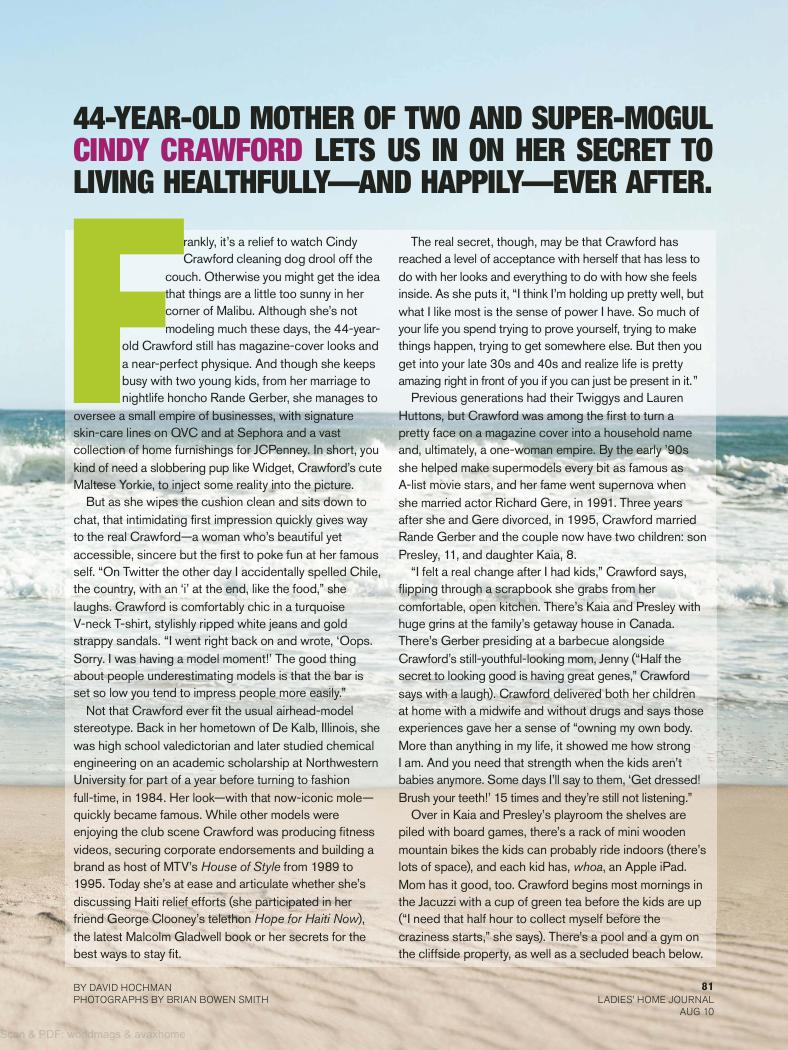 44-YEAR-OLD MOTHER OF TWO AND SUPER-MOGUL CINDY CRAWFORD LETS US IN ON HER SECRET TO LIVING HEALTHFULLY—AND HAPPILY—EVER AFTER.

Frankly, it's a relief to watch Cindy Crawford cleaning dog drool off the couch. Otherwise you might get the idea that things are a little too sunny in her corner of Malibu. Although she's not modeling much these days, the 44-year-old Crawford still has magazine-cover looks and a near-perfect physique. And though she keeps busy with two young kids, from her marriage to nightlife honcho Rande Gerber, she manages to oversee a small empire of businesses, with signature skin-care lines on QVC and at Sephora and a vast collection of home furnishings for JCPenney. In short, you kind of need a slobbering pup like Widget, Crawford's cute Maltese Yorkie, to inject some reality into the picture.

But as she wipes the cushion clean and sits down to chat, that intimidating first impression quickly gives way to the real Crawford—a woman who's beautiful yet accessible, sincere but the first to poke fun at her famous self. "On Twitter the other day I accidentally spelled Chile, the country, with an 'i' at the end, like the food," she laughs. Crawford is comfortably chic in a turquoise V-neck T-shirt, stylishly ripped white jeans and gold strappy sandals. "I went right back on and wrote, 'Oops. Sorry. I was having a model moment!' The good thing about people underestimating models is that the bar is set so low you tend to impress people more easily."

Not that Crawford ever fit the usual airhead-model stereotype. Back in her hometown of De Kalb, Illinois, she was high school valedictorian and later studied chemical engineering on an academic scholarship at Northwestern University for part of a year before turning to fashion full-time, in 1984. Her look—with that now-iconic mole—quickly became famous. While other models were enjoying the club scene Crawford was producing fitness videos, securing corporate endorsements and building a brand as host of MTV's House of Style from 1989 to 1995. Today she's at ease and articulate whether she's discussing Haiti relief efforts (she participated in her friend George Clooney's telethon Hope for Haiti Now), the latest Malcolm Gladwell book or her secrets for the best ways to stay fit.

The real secret, though, may be that Crawford has reached a level of acceptance with herself that has less to do with her looks and everything to do with how she feels inside. As she puts it, "I think I'm holding up pretty well, but what I like most is the sense of power I have. So much of your life you spend trying to prove yourself, trying to make things happen, trying to get somewhere else. But then you get into your late 30s and 40s and realize life is pretty amazing right in front of you if you can just be present in it."

Previous generations had their Twiggys and Lauren Huttons, but Crawford was among the first to turn a pretty face on a magazine cover into a household name and, ultimately, a one-woman empire. By the early '90s she helped make supermodels every bit as famous as A-list movie stars, and her fame went supernova when she married actor Richard Gere, in 1991. Three years after she and Gere divorced, in 1995, Crawford married Rande Gerber and the couple now have two children: son Presley, 11, and daughter Kaia, 8.

"I felt a real change after I had kids," Crawford says, flipping through a scrapbook she grabs from her comfortable, open kitchen. There's Kaia and Presley with huge grins at the family's getaway house in Canada. There's Gerber presiding at a barbecue alongside Crawford's still-youthful-looking mom, Jenny ("Half the secret to looking good is having great genes," Crawford says with a laugh). Crawford delivered both her children at home with a midwife and without drugs and says those experiences gave her a sense of "owning my own body. More than anything in my life, it showed me how strong I am. And you need that strength when the kids aren't babies anymore. Some days I'll say to them, 'Get dressed! Brush your teeth!' 15 times and they're still not listening."

Over in Kaia and Presley's playroom the shelves are piled with board games, there's a rack of mini wooden mountain bikes the kids can probably ride indoors (there's lots of space), and each kid has, whoa, an Apple iPad. Mom has it good, too. Crawford begins most mornings in the Jacuzzi with a cup of green tea before the kids are up ("I need that half hour to collect myself before the craziness starts," she says). There's a pool and a gym on the cliffside property, as well as a secluded beach below.

BY DAVID HOCHMAN
PHOTOGRAPHS BY BRIAN BOWEN SMITH

81
LADIES' HOME JOURNAL
AUG 10

Scan & PDF: worldmags & avaxhome